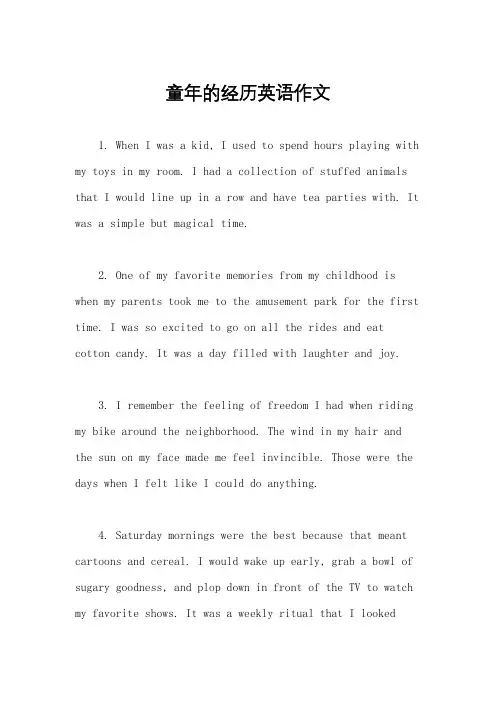 童年的经历英语作文

1. When I was a kid, I used to spend hours playing with my toys in my room. I had a collection of stuffed animals that I would line up in a row and have tea parties with. It was a simple but magical time.

2. One of my favorite memories from my childhood is when my parents took me to the amusement park for the first time. I was so excited to go on all the rides and eat cotton candy. It was a day filled with laughter and joy.

3. I remember the feeling of freedom I had when riding my bike around the neighborhood. The wind in my hair and the sun on my face made me feel invincible. Those were the days when I felt like I could do anything.

4. Saturday mornings were the best because that meant cartoons and cereal. I would wake up early, grab a bowl of sugary goodness, and plop down in front of the TV to watch my favorite shows. It was a weekly ritual that I looked